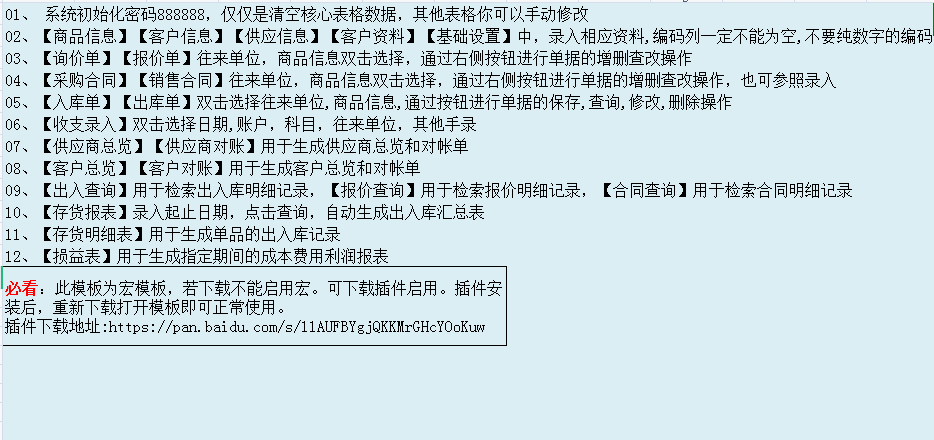 01、 系统初始化密码888888，仅仅是清空核心表格数据，其他表格你可以手动修改
02、【商品信息】【客户信息】【供应信息】【客户资料】【基础设置】中，录入相应资料，编码列一定不能为空，不要纯数字的编码
03、【询价单】【报价单】往来单位，商品信息双击选择，通过右侧按钮进行单据的增删查改操作
04、【采购合同】【销售合同】往来单位，商品信息双击选择，通过右侧按钮进行单据的增删查改操作，也可参照录入
05、【入库单】【出库单】双击选择往来单位，商品信息，通过按钮进行单据的保存，查询，修改，删除操作
06、【收支录入】双击选择日期，账户，科目，往来单位，其他手录
07、【供应商总览】【供应商对账】用于生成供应商总览和对帐单
08、【客户总览】【客户对账】用于生成客户总览和对帐单
09、【出入查询】用于检索出入库明细记录，【报价查询】用于检索报价明细记录，【合同查询】用于检索合同明细记录
10、【存货报表】录入起止日期，点击查询，自动生成出入库汇总表
11、【存货明细表】用于生成单品的出入库记录
12、【损益表】用于生成指定期间的成本费用利润报表

必看：此模板为宏模板，若下载不能启用宏。可下载插件启用。插件安装后，重新下载打开模板即可正常使用。
插件下载地址:https://pan.baidu.com/s/11AUFBYgjQKKMrGHcYOoKuw